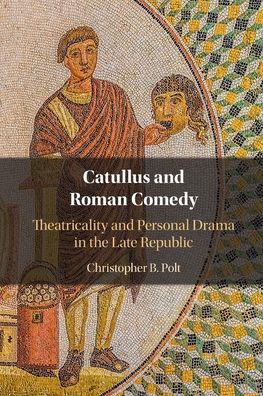 Catullus and Roman Comedy

Theatricality and Personal Drama in the Late Republic

Christopher B. Polt